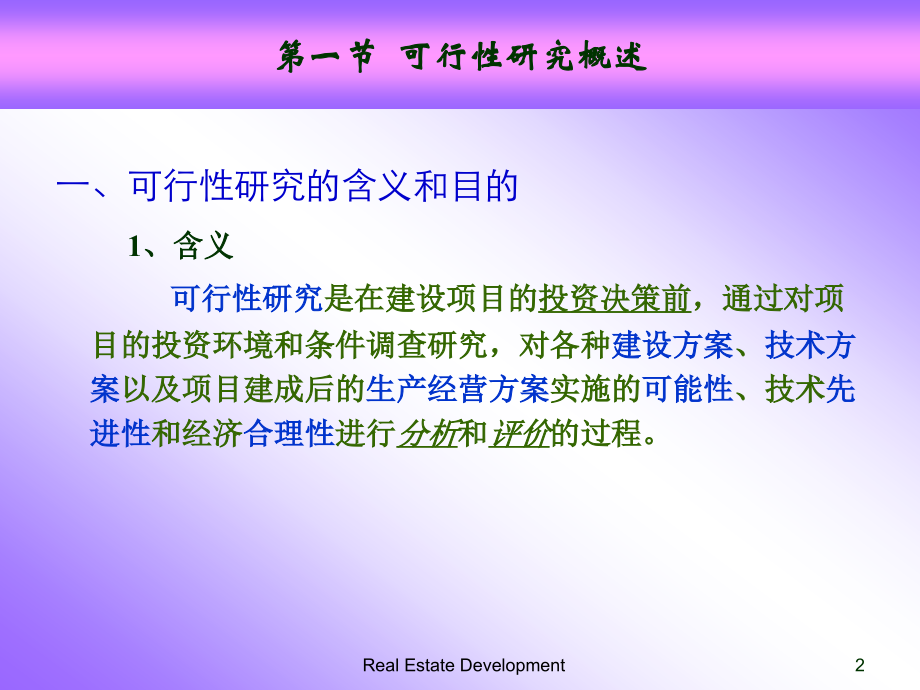 第一节 可行性研究概述

一、可行性研究的含义和目的

1、含义

可行性研究是在建设项目的投资决策前，通过对项目的投资环境和条件调查研究，对各种建设方案、技术方案以及项目建成后的生产经营方案实施的可能性、技术先进性和经济合理性进行分析和评价的过程。

Real Estate Development

2